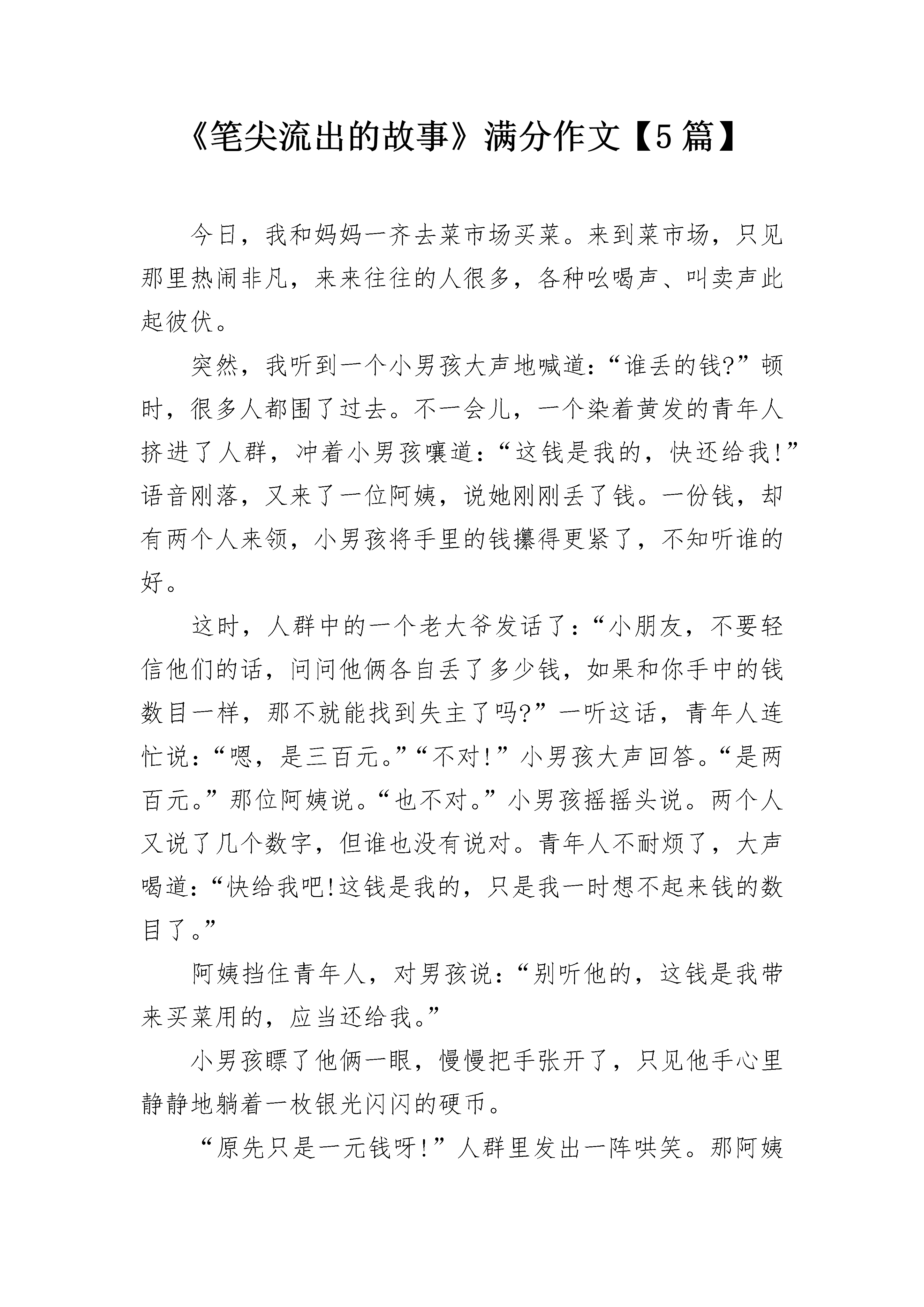 《笔尖流出的故事》满分作文【5篇】

今日，我和妈妈一齐去菜市场买菜。来到菜市场，只见那里热闹非凡，来来往往的人很多，各种吆喝声、叫卖声此起彼伏。

突然，我听到一个小男孩大声地喊道：“谁丢的钱?”顿时，很多人都围了过去。不一会儿，一个染着黄发的青年人挤进了人群，冲着小男孩嚷道：“这钱是我的，快还给我!”语音刚落，又来了一位阿姨，说她刚刚丢了钱。一份钱，却有两个人来领，小男孩将手里的钱攥得更紧了，不知听谁的好。

这时，人群中的一个老大爷发话了：“小朋友，不要轻信他们的话，问问他俩各自丢了多少钱，如果和你手中的钱数目一样，那不就能找到失主了吗?”一听这话，青年人连忙说：“嗯，是三百元。”“不对!”小男孩大声回答。“是两百元。”那位阿姨说。“也不对。”小男孩摇摇头说。两个人又说了几个数字，但谁也没有说对。青年人不耐烦了，大声喝道：“快给我吧!这钱是我的，只是我一时想不起来钱的数目了。”

阿姨挡住青年人，对男孩说：“别听他的，这钱是我带来买菜用的，应当还给我。”

小男孩瞟了他俩一眼，慢慢把手张开了，只见他手心里静静地躺着一枚银光闪闪的硬币。

“原先只是一元钱呀!”人群里发出一阵哄笑。那阿姨